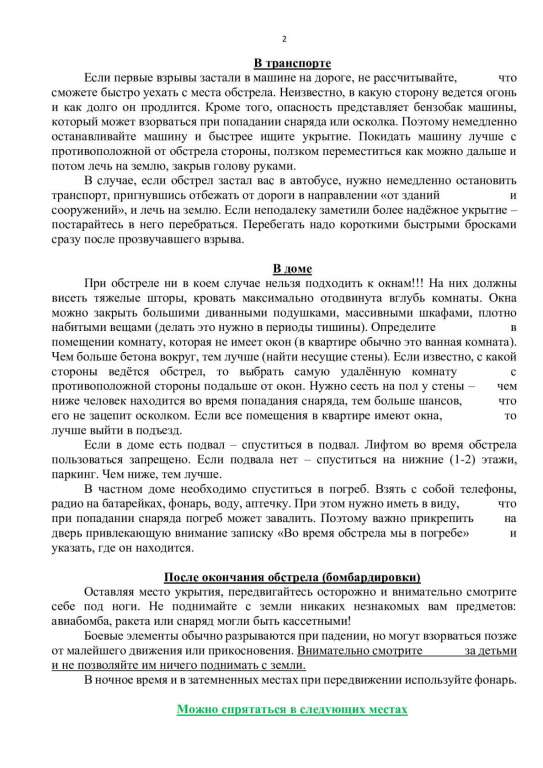 2

В транспорте

Если первые взрывы застали в машине на дороге, не рассчитывайте, что сможете быстро уехать с места обстрела. Неизвестно, в какую сторону ведется огонь и как долго он продлится. Кроме того, опасность представляет бензобак машины, который может взорваться при попадании снаряда или осколка. Поэтому немедленно останавливайте машину и быстрее ищите укрытие. Покидать машину лучше с противоположной от обстрела стороны, ползком переместиться как можно дальше и потом лечь на землю, закрыв голову руками.

В случае, если обстрел застал вас в автобусе, нужно немедленно остановить транспорт, пригнувшись отбежать от дороги в направлении «от зданий и сооружений», и лечь на землю. Если неподалеку заметили более надёжное укрытие – постарайтесь в него перебраться. Перебегать надо короткими быстрыми бросками сразу после прозвучавшего взрыва.

В доме

При обстреле ни в коем случае нельзя подходить к окнам!!! На них должны висеть тяжелые шторы, кровать максимально отодвинута вглубь комнаты. Окна можно закрыть большими диванными подушками, массивными шкафами, плотно набитыми вещами (делать это нужно в периоды тишины). Определите в помещении комнату, которая не имеет окон (в квартире обычно это ванная комната). Чем больше бетона вокруг, тем лучше (найти несущие стены). Если известно, с какой стороны ведётся обстрел, то выбрать самую удалённую комнату с противоположной стороны подальше от окон. Нужно сесть на пол у стены – чем ниже человек находится во время попадания снаряда, тем больше шансов, что его не зацепит осколком. Если все помещения в квартире имеют окна, то лучше выйти в подъезд.

Если в доме есть подвал – спуститься в подвал. Лифтом во время обстрела пользоваться запрещено. Если подвала нет – спуститься на нижние (1-2) этажи, паркинг. Чем ниже, тем лучше.

В частном доме необходимо спуститься в погреб. Взять с собой телефоны, радио на батарейках, фонарь, воду, аптечку. При этом нужно иметь в виду, что при попадании снаряда погреб может завалить. Поэтому важно прикрепить на дверь привлекающую внимание записку «Во время обстрела мы в погребе» и указать, где он находится.

После окончания обстрела (бомбардировки)

Оставляя место укрытия, передвигайтесь осторожно и внимательно смотрите себе под ноги. Не поднимайте с земли никаких незнакомых вам предметов: авиабомба, ракета или снаряд могли быть кассетными!

Боевые элементы обычно разрываются при падении, но могут взорваться позже от малейшего движения или прикосновения. Внимательно смотрите за детьми и не позволяйте им ничего поднимать с земли.

В ночное время и в затемненных местах при передвижении используйте фонарь.

Можно спрятаться в следующих местах